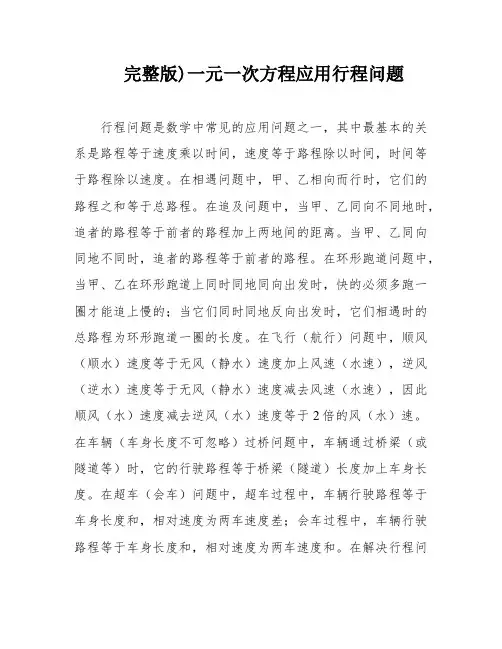 完整版)一元一次方程应用行程问题

行程问题是数学中常见的应用问题之一，其中最基本的关系是路程等于速度乘以时间，速度等于路程除以时间，时间等于路程除以速度。在相遇问题中，甲、乙相向而行时，它们的路程之和等于总路程。在追及问题中，当甲、乙同向不同地时，追者的路程等于前者的路程加上两地间的距离。当甲、乙同向同地不同时，追者的路程等于前者的路程。在环形跑道问题中，当甲、乙在环形跑道上同时同地同向出发时，快的必须多跑一圈才能追上慢的；当它们同时同地反向出发时，它们相遇时的总路程为环形跑道一圈的长度。在飞行（航行）问题中，顺风（顺水）速度等于无风（静水）速度加上风速（水速），逆风（逆水）速度等于无风（静水）速度减去风速（水速），因此顺风（水）速度减去逆风（水）速度等于2倍的风（水）速。在车辆（车身长度不可忽略）过桥问题中，车辆通过桥梁（或隧道等）时，它的行驶路程等于桥梁（隧道）长度加上车身长度。在超车（会车）问题中，超车过程中，车辆行驶路程等于车身长度和，相对速度为两车速度差；会车过程中，车辆行驶路程等于车身长度和，相对速度为两车速度和。在解决行程问